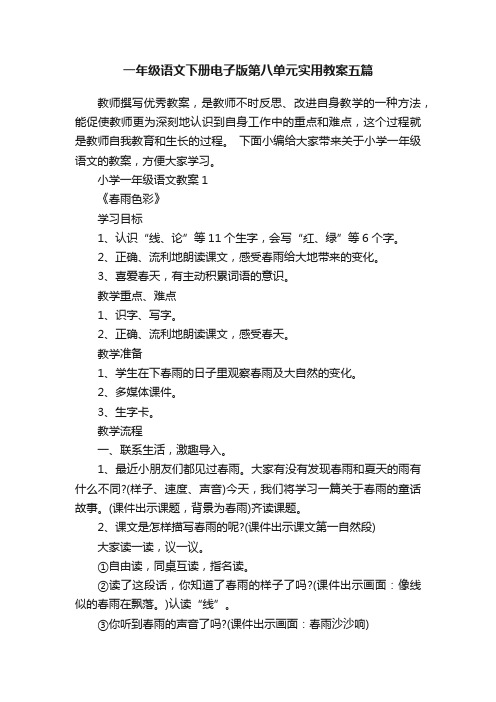 一年级语文下册电子版第八单元实用教案五篇

教师撰写优秀教案，是教师不时反思、改进自身教学的一种方法，能促使教师更为深刻地认识到自身工作中的重点和难点，这个过程就是教师自我教育和生长的过程。 下面小编给大家带来关于小学一年级语文的教案，方便大家学习。

小学一年级语文教案 1

《春雨色彩》

学习目标

1、认识“线、论”等 11 个生字，会写“红、绿”等 6 个字。

2、正确、流利地朗读课文，感受春雨给大地带来的变化。

3、喜爱春天，有主动积累词语的意识。

教学重点、难点

1、识字、写字。

2、正确、流利地朗读课文，感受春天。

教学准备

1、学生在下春雨的日子里观察春雨及大自然的变化。

2、多媒体课件。

3、生字卡。

教学流程

一、联系生活，激趣导入。

1、最近小朋友们都见过春雨。大家有没有发现春雨和夏天的雨有什么不同?(样子、速度、声音)今天，我们将学习一篇关于春雨的童话故事。(课件出示课题，背景为春雨)齐读课题。

2、课文是怎样描写春雨的呢?(课件出示课文第一自然段)

大家读一读，议一议。

①自由读，同桌互读，指名读。

②读了这段话，你知道了春雨的样子了吗?(课件出示画面：像线似的春雨在飘落。)认读“线”。

③你听到春雨的声音了吗?(课件出示画面：春雨沙沙响)